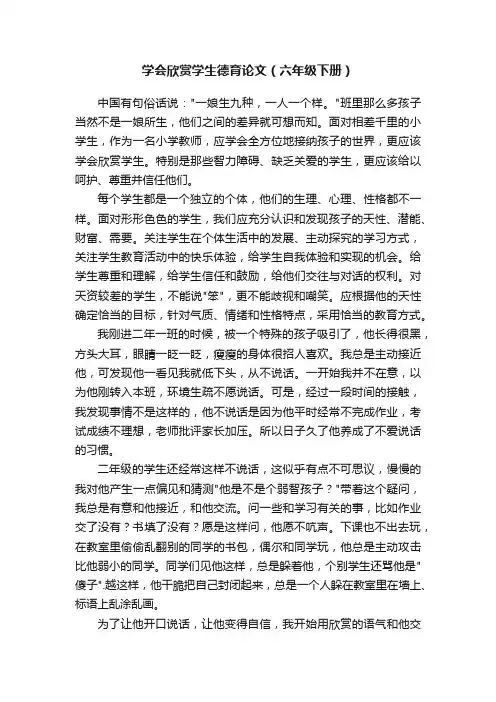 学会欣赏学生德育论文（六年级下册）

中国有句俗话说："一娘生九种，一人一个样。"班里那么多孩子当然不是一娘所生，他们之间的差异就可想而知。面对相差千里的小学生，作为一名小学教师，应学会全方位地接纳孩子的世界，更应该学会欣赏学生。特别是那些智力障碍、缺乏关爱的学生，更应该给以呵护、尊重并信任他们。

每个学生都是一个独立的个体，他们的生理、心理、性格都不一样。面对形形色色的学生，我们应充分认识和发现孩子的天性、潜能、财富、需要。关注学生在个体生活中的发展、主动探究的学习方式，关注学生教育活动中的快乐体验，给学生自我体验和实现的机会。给学生尊重和理解，给学生信任和鼓励，给他们交往与对话的权利。对天资较差的学生，不能说"笨"，更不能歧视和嘲笑。应根据他的天性确定恰当的目标，针对气质、情绪和性格特点，采用恰当的教育方式。

我刚进二年一班的时候，被一个特殊的孩子吸引了，他长得很黑，方头大耳，眼睛一眨一眨，瘦瘦的身体很招人喜欢。我总是主动接近他，可发现他一看见我就低下头，从不说话。一开始我并不在意，以为他刚转入本班，环境生疏不愿说话。可是，经过一段时间的接触，我发现事情不是这样的，他不说话是因为他平时经常不完成作业，考试成绩不理想，老师批评家长加压。所以日子久了他养成了不爱说话的习惯。

二年级的学生还经常这样不说话，这似乎有点不可思议，慢慢的我对他产生一点偏见和猜测"他是不是个弱智孩子？"带着这个疑问，我总是有意和他接近，和他交流。问一些和学习有关的事，比如作业交了没有？书填了没有？愿是这样问，他愿不吭声。下课也不出去玩，在教室里偷偷乱翻别的同学的书包，偶尔和同学玩，他总是主动攻击比他弱小的同学。同学们见他这样，总是躲着他，个别学生还骂他是"傻子".越这样，他干脆把自己封闭起来，总是一个人躲在教室里在墙上、标语上乱涂乱画。

为了让他开口说话，让他变得自信，我开始用欣赏的语气和他交